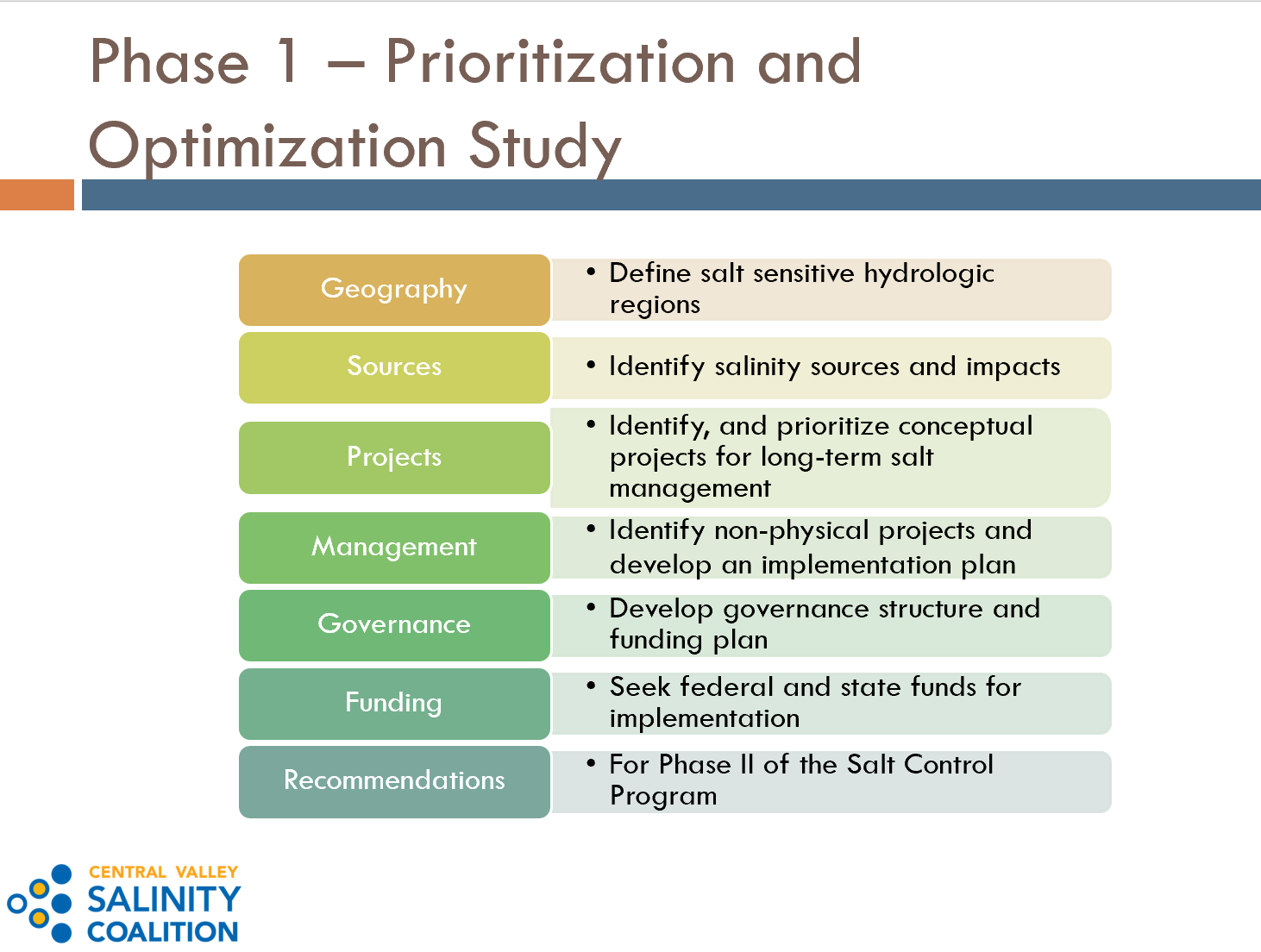 Phase 1 – Prioritization and Optimization Study

Geography

• Define salt sensitive hydrologic regions

Sources

• Identify salinity sources and impacts

Projects

• Identify, and prioritize conceptual projects for long-term salt management

Management

• Identify non-physical projects and develop an implementation plan

Governance

• Develop governance structure and funding plan

Funding

• Seek federal and state funds for implementation

Recommendations

• For Phase II of the Salt Control Program

CENTRAL VALLEY
SALINITY
COALITION